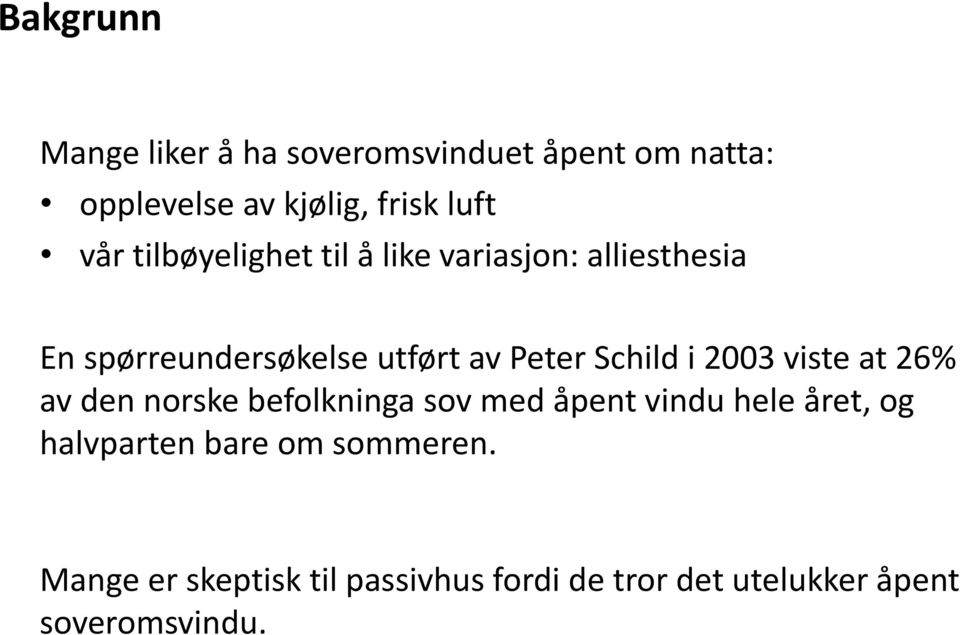 Bakgrunn

Mange liker å ha soveromsvinduet åpent om natta:
• opplevelse av kjølig, frisk luft
• vår tilbøyelighet til å like variasjon: alliesthesia

En spørreundersøkelse utført av Peter Schild i 2003 viste at 26% av den norske befolkninga sov med åpent vindu hele året, og halvparten bare om sommeren.

Mange er skeptisk til passivhus fordi de tror det utelukker åpent soveromsvindu.